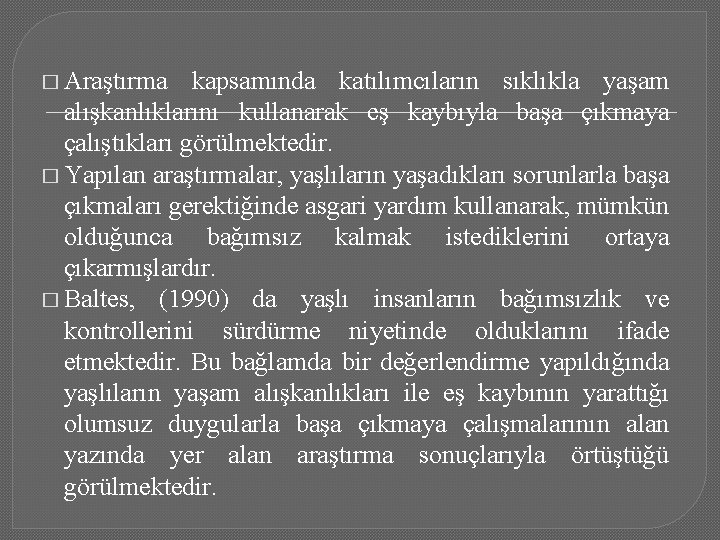 □ Araştırma kapsamında katılımcıların sıklıkla yaşam alışkanlıklarını kullanarak eş kaybıyla başa çıkmaya çalıştıkları görülmektedir.

□ Yapılan araştırmalar, yaşlıların yaşadıkları sorunlarla başa çıkmaları gerektiğinde asgari yardım kullanarak, mümkün olduğunca bağımsız kalmak istediklerini ortaya çıkarmışlardır.

□ Baltes, (1990) da yaşlı insanların bağımsızlık ve kontrollerini sürdürme niyetinde olduklarını ifade etmektedir. Bu bağlamda bir değerlendirme yapıldığında yaşlıların yaşam alışkanlıkları ile eş kaybının yarattığı olumsuz duygularla başa çıkmaya çalışmalarının alan yazında yer alan araştırma sonuçlarıyla örtüştüğü görülmektedir.